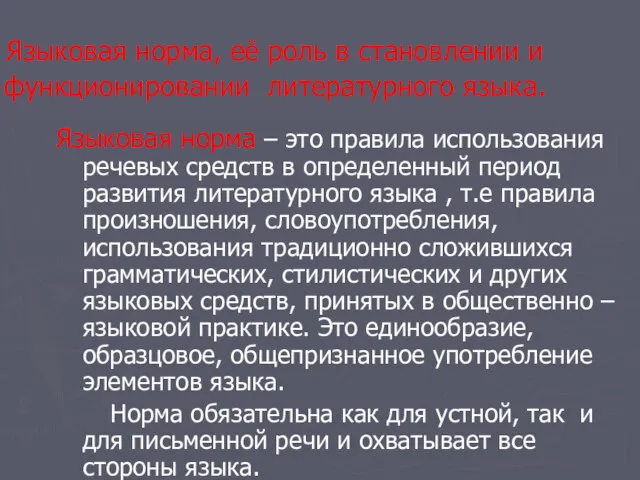 Языковая норма, её роль в становлении и функционировании литературного языка.

Языковая норма – это правила использования речевых средств в определенный период развития литературного языка , т.е правила произношения, словоупотребления, использования традиционно сложившихся грамматических, стилистических и других языковых средств, принятых в общественно – языковой практике. Это единообразие, образцовое, общепризнанное употребление элементов языка.

Норма обязательна как для устной, так и для письменной речи и охватывает все стороны языка.